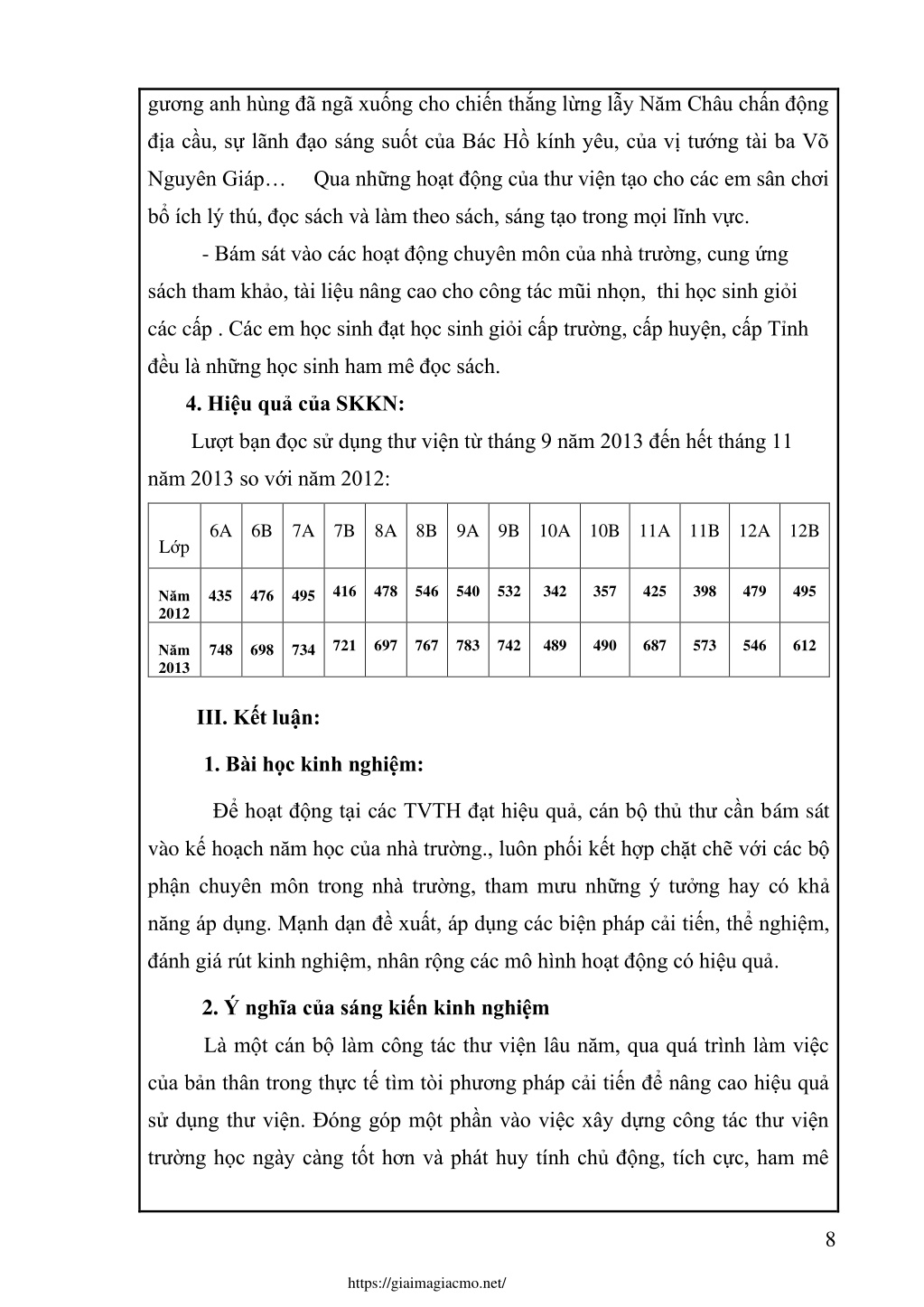 gương anh hùng đã ngã xuống cho chiến thắng lừng lẫy Năm Châu chấn động địa cầu, sự lãnh đạo sáng suốt của Bác Hồ kính yêu, của vị tướng tài ba Võ Nguyên Giáp… Qua những hoạt động của thư viện tạo cho các em sân chơi bổ ích lý thú, đọc sách và làm theo sách, sáng tạo trong mọi lĩnh vực.

- Bám sát vào các hoạt động chuyên môn của nhà trường, cung ứng sách tham khảo, tài liệu nâng cao cho công tác mũi nhọn, thi học sinh giỏi các cấp . Các em học sinh đạt học sinh giỏi cấp trường, cấp huyện, cấp Tỉnh đều là những học sinh ham mê đọc sách.

4. Hiệu quả của SKKN:

Lượt bạn đọc sử dụng thư viện từ tháng 9 năm 2013 đến hết tháng 11 năm 2013 so với năm 2012:

| Lớp | 6A | 6B | 7A | 7B | 8A | 8B | 9A | 9B | 10A | 10B | 11A | 11B | 12A | 12B |
|---|---|---|---|---|---|---|---|---|---|---|---|---|---|---|
| Năm 2012 | 435 | 476 | 495 | 416 | 478 | 546 | 540 | 532 | 342 | 357 | 425 | 398 | 479 | 495 |
| Năm 2013 | 748 | 698 | 734 | 721 | 697 | 767 | 783 | 742 | 489 | 490 | 687 | 573 | 546 | 612 |

III. Kết luận:

1. Bài học kinh nghiệm:

Để hoạt động tại các TVTH đạt hiệu quả, cán bộ thủ thư cần bám sát vào kế hoạch năm học của nhà trường., luôn phối kết hợp chặt chẽ với các bộ phận chuyên môn trong nhà trường, tham mưu những ý tưởng hay có khả năng áp dụng. Mạnh dạn đề xuất, áp dụng các biện pháp cải tiến, thể nghiệm, đánh giá rút kinh nghiệm, nhân rộng các mô hình hoạt động có hiệu quả.

2. Ý nghĩa của sáng kiến kinh nghiệm

Là một cán bộ làm công tác thư viện lâu năm, qua quá trình làm việc của bản thân trong thực tế tìm tòi phương pháp cải tiến để nâng cao hiệu quả sử dụng thư viện. Đóng góp một phần vào việc xây dựng công tác thư viện trường học ngày càng tốt hơn và phát huy tính chủ động, tích cực, ham mê

8

https://giaimagiacmo.net/